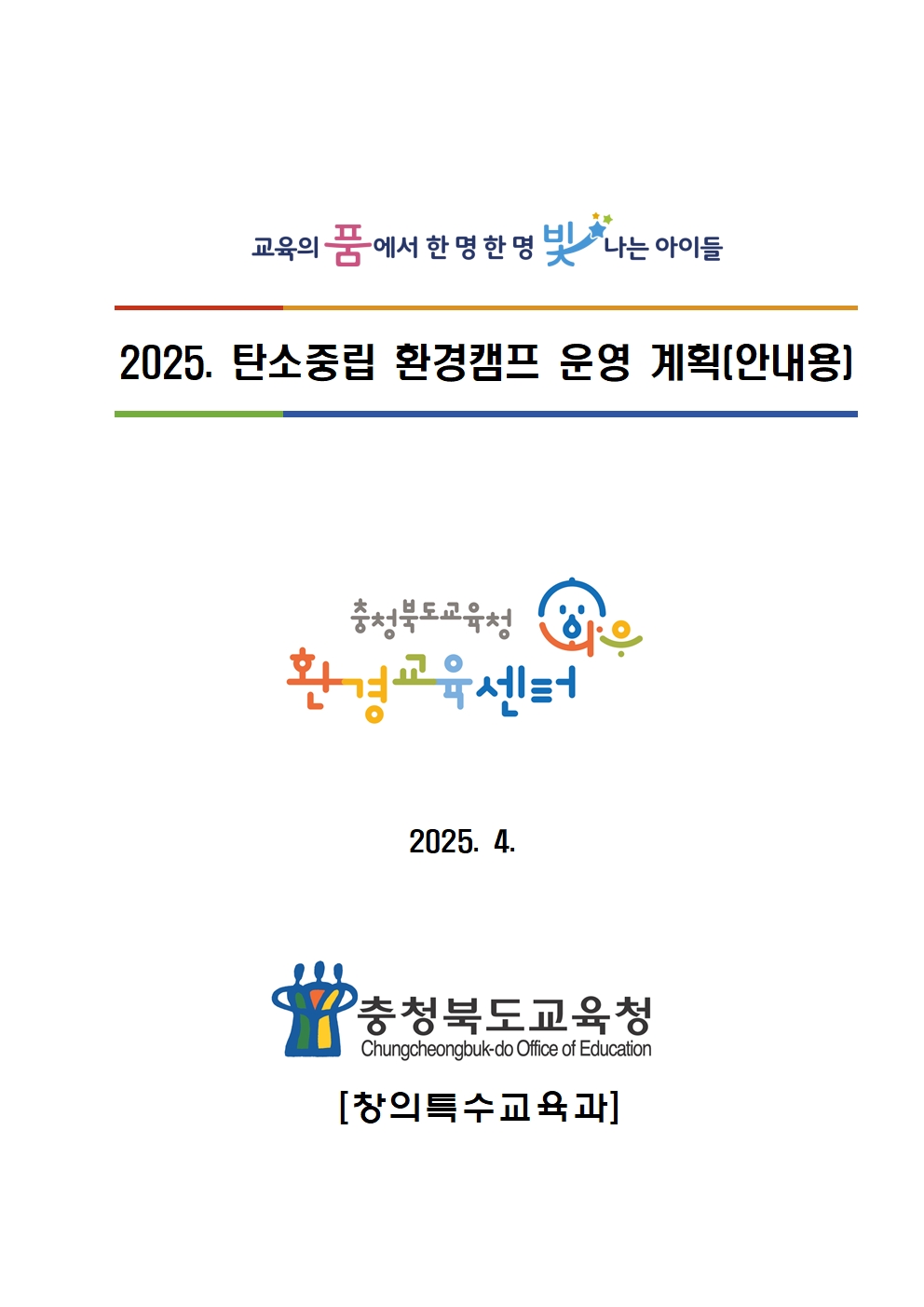 교육의 품에서 한 명 한 명 빛나는 아이들

2025. 탄소중립 환경캠프 운영 계획(안내용)

충청북도교육청
환경교육센터
와우

2025. 4.

충청북도교육청
Chungcheongbuk-do Office of Education

[창의특수교육과]